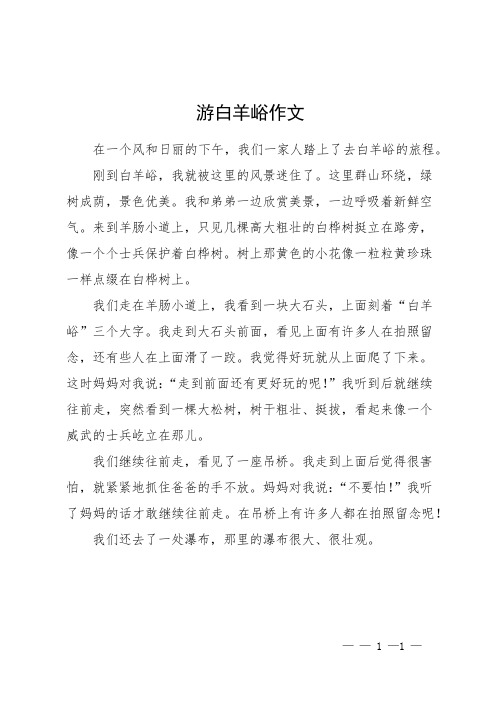 游白羊峪作文

在一个风和日丽的下午，我们一家人踏上了去白羊峪的旅程。

刚到白羊峪，我就被这里的风景迷住了。这里群山环绕，绿树成荫，景色优美。我和弟弟一边欣赏美景，一边呼吸着新鲜空气。来到羊肠小道上，只见几棵高大粗壮的白桦树挺立在路旁，像一个个士兵保护着白桦树。树上那黄色的小花像一粒粒黄珍珠一样点缀在白桦树上。

我们走在羊肠小道上，我看到一块大石头，上面刻着“白羊峪”三个大字。我走到大石头前面，看见上面有许多人在拍照留念，还有些人在上面滑了一跤。我觉得好玩就从上面爬了下来。这时妈妈对我说：“走到前面还有更好玩的呢！”我听到后就继续往前走，突然看到一棵大松树，树干粗壮、挺拔，看起来像一个威武的士兵屹立在那儿。

我们继续往前走，看见了一座吊桥。我走到上面后觉得很害怕，就紧紧地抓住爸爸的手不放。妈妈对我说：“不要怕！”我听了妈妈的话才敢继续往前走。在吊桥上有许多人都在拍照留念呢！

我们还去了一处瀑布，那里的瀑布很大、很壮观。

— — 1 —1 —